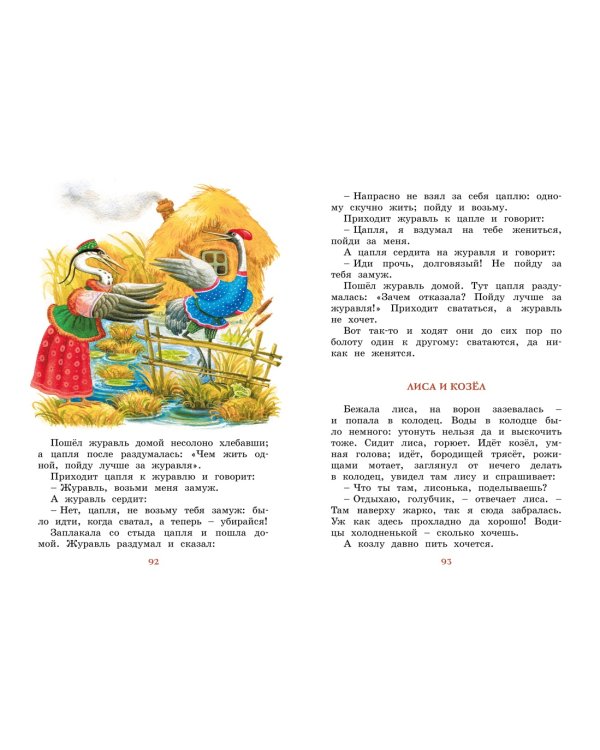 Пошёл журавль домой несолоно хлебавши; а цапля после раздумалась: «Чем жить одной, пойду лучше за журавля».

Приходит цапля к журавлю и говорит:
– Журавль, возьми меня замуж.

А журавль сердит:
– Нет, цапля, не возьму тебя замуж: было идти, когда сватал, а теперь – убирайся!

Заплакала со стыда цапля и пошла домой. Журавль раздумал и сказал:

92

– Напрасно не взял за себя цаплю: одному скучно жить; пойду и возьму.

Приходит журавль к цапле и говорит:
– Цапля, я вздумал на тебе жениться, пойди за меня.

А цапля сердита на журавля и говорит:
– Иди прочь, долговязый! Не пойду за тебя замуж.

Пошёл журавль домой. Тут цапля раздумалась: «Зачем отказала? Пойду лучше за журавля!» Приходит свататься, а журавль не хочет.

Вот так-то и ходят они до сих пор по болоту один к другому: сватаются, да никак не женятся.

ЛИСА И КОЗЁЛ

Бежала лиса, на ворон зазевалась – и попала в колодец. Воды в колодце было немного: утонуть нельзя да и выскочить тоже. Сидит лиса, горюет. Идёт козёл, умная голова; идёт, бородищей трясёт, рожищами мотает, заглянул от нечего делать в колодец, увидел там лису и спрашивает:
– Что ты там, лисонька, поделываешь?
– Отдыхаю, голубчик, – отвечает лиса. – Там наверху жарко, так я сюда забралась. Уж как здесь прохладно да хорошо! Водицы холодненькой – сколько хочешь.

А козлу давно пить хочется.

93